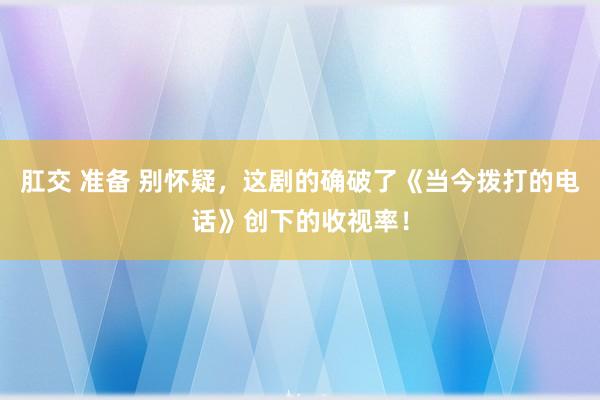 肛交 准备 别怀疑，这剧的确破了《当今拨打的电话》创下的收视率！